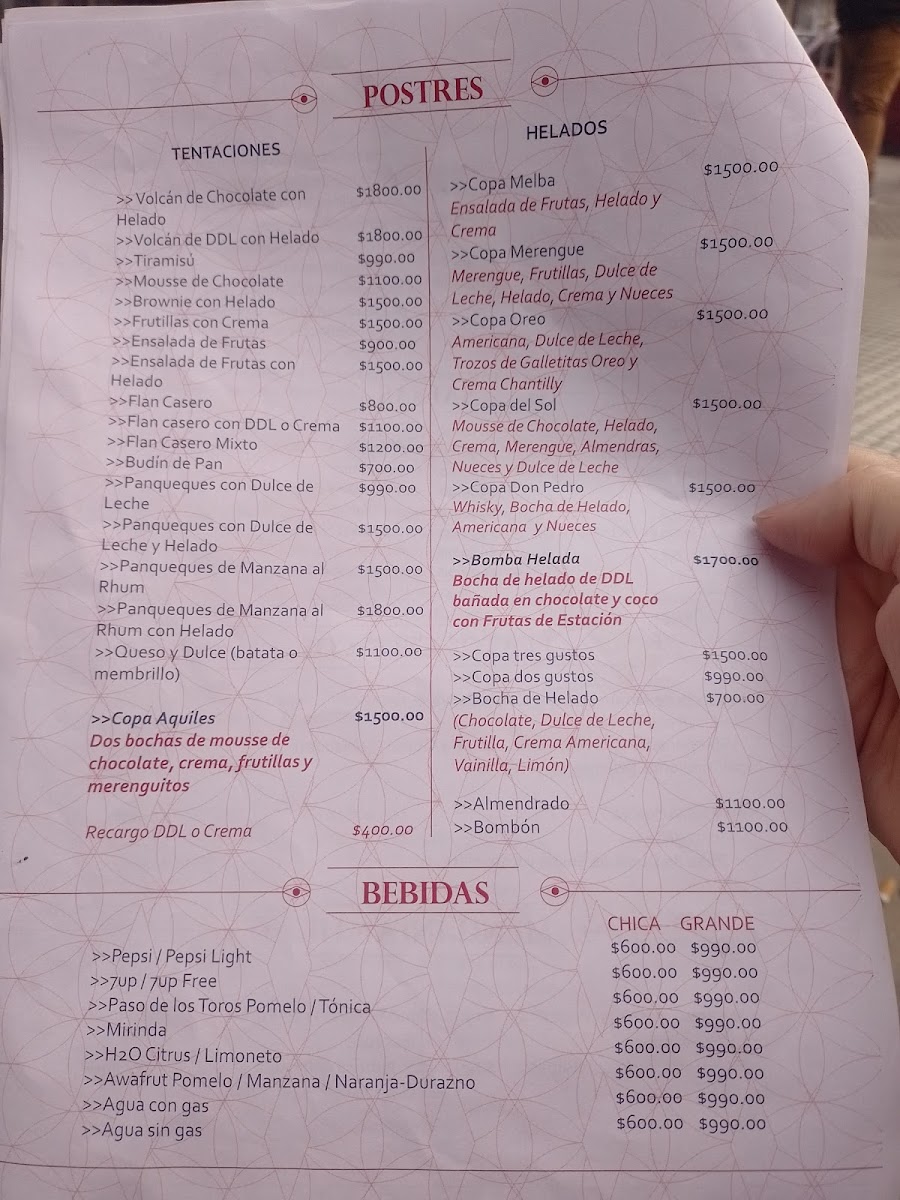 POSTRES

TENTACIONES

>>Volcán de Chocolate con Helado $1800.00
>>Volcán de DDL con Helado $1800.00
>>Tiramisú $990.00
>>Mousse de Chocolate $1100.00
>>Brownie con Helado $1500.00
>>Frutillas con Crema $1500.00
>>Ensalada de Frutas $900.00
>>Ensalada de Frutas con Helado $1500.00
>>Flan Casero $800.00
>>Flan casero con DDL o Crema $1100.00
>>Flan Casero Mixto $1200.00
>>Budín de Pan $700.00
>>Panqueques con Dulce de Leche $990.00
>>Panqueques con Dulce de Leche y Helado $1500.00
>>Panqueques de Manzana al Rhum $1500.00
>>Panqueques de Manzana al Rhum con Helado $1800.00
>>Queso y Dulce (batata o membrillo) $1100.00

>>Copa Aquiles $1500.00
Dos bochas de mousse de chocolate, crema, frutillas y merenguitos

Recargo DDL o Crema $400.00

HELADOS

>>Copa Melba $1500.00
Ensalada de Frutas, Helado y Crema
>>Copa Merengue $1500.00
Merengue, Frutillas, Dulce de Leche, Helado, Crema y Nueces
>>Copa Oreo $1500.00
Americana, Dulce de Leche, Trozos de Galletitas Oreo y Crema Chantilly
>>Copa del Sol $1500.00
Mousse de Chocolate, Helado, Crema, Merengue, Almendras, Nueces y Dulce de Leche
>>Copa Don Pedro $1500.00
Whisky, Bocha de Helado, Americana y Nueces

>>Bomba Helada $1700.00
Bocha de helado de DDL bañada en chocolate y coco con Frutas de Estación

>>Copa tres gustos $1500.00
>>Copa dos gustos $990.00
>>Bocha de Helado $700.00
(Chocolate, Dulce de Leche, Frutilla, Crema Americana, Vainilla, Limón)

>>Almendrado $1100.00
>>Bombón $1100.00

BEBIDAS

CHICA GRANDE
>>Pepsi / Pepsi Light $600.00 $990.00
>>7up / 7up Free $600.00 $990.00
>>Paso de los Toros Pomelo / Tónica $600.00 $990.00
>>Mirinda $600.00 $990.00
>>H2O Citrus / Limoneto $600.00 $990.00
>>Awafrut Pomelo / Manzana / Naranja-Durazno $600.00 $990.00
>>Agua con gas $600.00 $990.00
>>Agua sin gas $600.00 $990.00